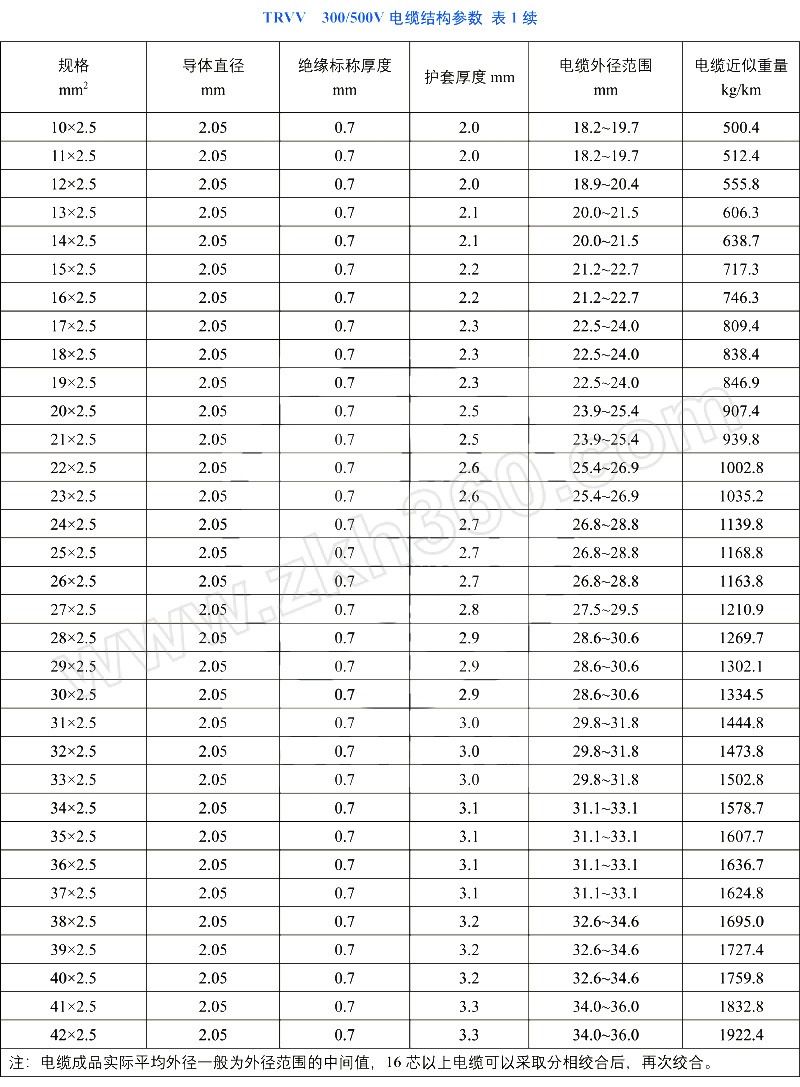 TRVV 300/500V 电缆结构参数 表 1 续

| 规格 $mm^2$ | 导体直径 mm | 绝缘标称厚度 mm | 护套厚度 mm | 电缆外径范围 mm | 电缆近似重量 kg/km |
|---|---|---|---|---|---|
| 10×2.5 | 2.05 | 0.7 | 2.0 | 18.2~19.7 | 500.4 |
| 11×2.5 | 2.05 | 0.7 | 2.0 | 18.2~19.7 | 512.4 |
| 12×2.5 | 2.05 | 0.7 | 2.0 | 18.9~20.4 | 555.8 |
| 13×2.5 | 2.05 | 0.7 | 2.1 | 20.0~21.5 | 606.3 |
| 14×2.5 | 2.05 | 0.7 | 2.1 | 20.0~21.5 | 638.7 |
| 15×2.5 | 2.05 | 0.7 | 2.2 | 21.2~22.7 | 717.3 |
| 16×2.5 | 2.05 | 0.7 | 2.2 | 21.2~22.7 | 746.3 |
| 17×2.5 | 2.05 | 0.7 | 2.3 | 22.5~24.0 | 809.4 |
| 18×2.5 | 2.05 | 0.7 | 2.3 | 22.5~24.0 | 838.4 |
| 19×2.5 | 2.05 | 0.7 | 2.3 | 22.5~24.0 | 846.9 |
| 20×2.5 | 2.05 | 0.7 | 2.5 | 23.9~25.4 | 907.4 |
| 21×2.5 | 2.05 | 0.7 | 2.5 | 23.9~25.4 | 939.8 |
| 22×2.5 | 2.05 | 0.7 | 2.6 | 25.4~26.9 | 1002.8 |
| 23×2.5 | 2.05 | 0.7 | 2.6 | 25.4~26.9 | 1035.2 |
| 24×2.5 | 2.05 | 0.7 | 2.7 | 26.8~28.8 | 1139.8 |
| 25×2.5 | 2.05 | 0.7 | 2.7 | 26.8~28.8 | 1168.8 |
| 26×2.5 | 2.05 | 0.7 | 2.7 | 26.8~28.8 | 1163.8 |
| 27×2.5 | 2.05 | 0.7 | 2.8 | 27.5~29.5 | 1210.9 |
| 28×2.5 | 2.05 | 0.7 | 2.9 | 28.6~30.6 | 1269.7 |
| 29×2.5 | 2.05 | 0.7 | 2.9 | 28.6~30.6 | 1302.1 |
| 30×2.5 | 2.05 | 0.7 | 2.9 | 28.6~30.6 | 1334.5 |
| 31×2.5 | 2.05 | 0.7 | 3.0 | 29.8~31.8 | 1444.8 |
| 32×2.5 | 2.05 | 0.7 | 3.0 | 29.8~31.8 | 1473.8 |
| 33×2.5 | 2.05 | 0.7 | 3.0 | 29.8~31.8 | 1502.8 |
| 34×2.5 | 2.05 | 0.7 | 3.1 | 31.1~33.1 | 1578.7 |
| 35×2.5 | 2.05 | 0.7 | 3.1 | 31.1~33.1 | 1607.7 |
| 36×2.5 | 2.05 | 0.7 | 3.1 | 31.1~33.1 | 1636.7 |
| 37×2.5 | 2.05 | 0.7 | 3.1 | 31.1~33.1 | 1624.8 |
| 38×2.5 | 2.05 | 0.7 | 3.2 | 32.6~34.6 | 1695.0 |
| 39×2.5 | 2.05 | 0.7 | 3.2 | 32.6~34.6 | 1727.4 |
| 40×2.5 | 2.05 | 0.7 | 3.2 | 32.6~34.6 | 1759.8 |
| 41×2.5 | 2.05 | 0.7 | 3.3 | 34.0~36.0 | 1832.8 |
| 42×2.5 | 2.05 | 0.7 | 3.3 | 34.0~36.0 | 1922.4 |

注：电缆成品实际平均外径一般为外径范围的中间值，16 芯以上电缆可以采取分相绞合后，再次绞合。

www.zkh360.com